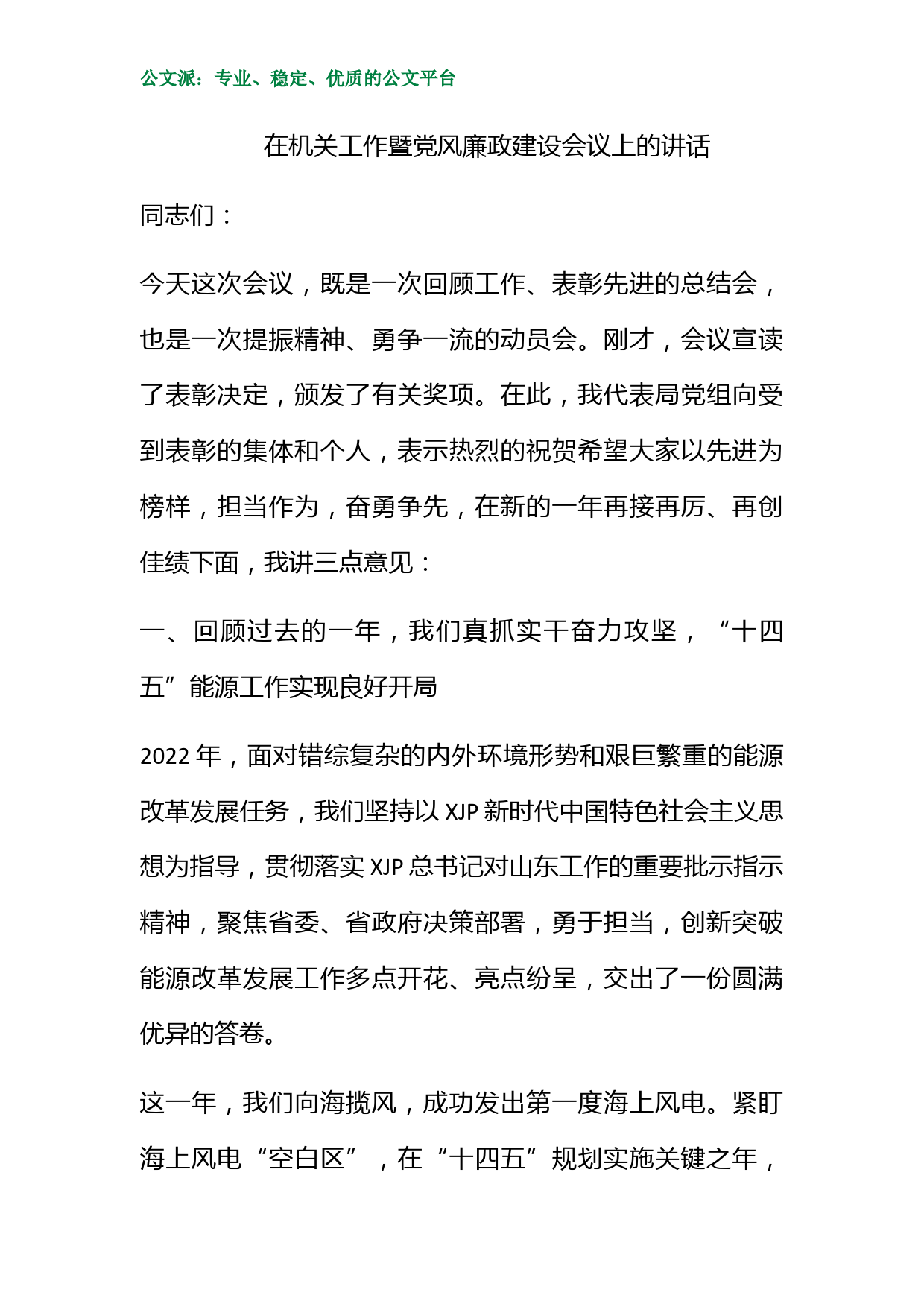 公文派：专业、稳定、优质的公文平台

在机关工作暨党风廉政建设会议上的讲话

同志们：

今天这次会议，既是一次回顾工作、表彰先进的总结会，也是一次提振精神、勇争一流的动员会。刚才，会议宣读了表彰决定，颁发了有关奖项。在此，我代表局党组向受到表彰的集体和个人，表示热烈的祝贺希望大家以先进为榜样，担当作为，奋勇争先，在新的一年再接再厉、再创佳绩下面，我讲三点意见：

一、回顾过去的一年，我们真抓实干奋力攻坚，“十四五”能源工作实现良好开局

2022 年，面对错综复杂的内外环境形势和艰巨繁重的能源改革发展任务，我们坚持以 XJP 新时代中国特色社会主义思想为指导，贯彻落实 XJP 总书记对山东工作的重要批示指示精神，聚焦省委、省政府决策部署，勇于担当，创新突破能源改革发展工作多点开花、亮点纷呈，交出了一份圆满优异的答卷。

这一年，我们向海揽风，成功发出第一度海上风电。紧盯海上风电“空白区”，在“十四五”规划实施关键之年，